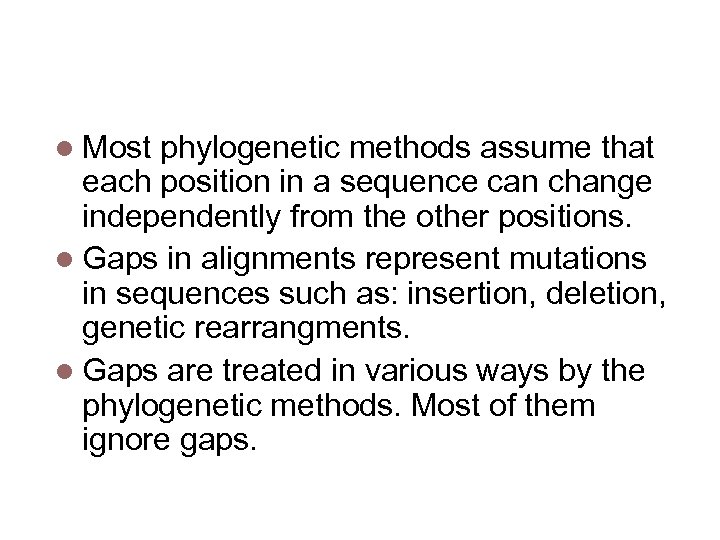 • Most phylogenetic methods assume that each position in a sequence can change independently from the other positions.
• Gaps in alignments represent mutations in sequences such as: insertion, deletion, genetic rearrangments.
• Gaps are treated in various ways by the phylogenetic methods. Most of them ignore gaps.